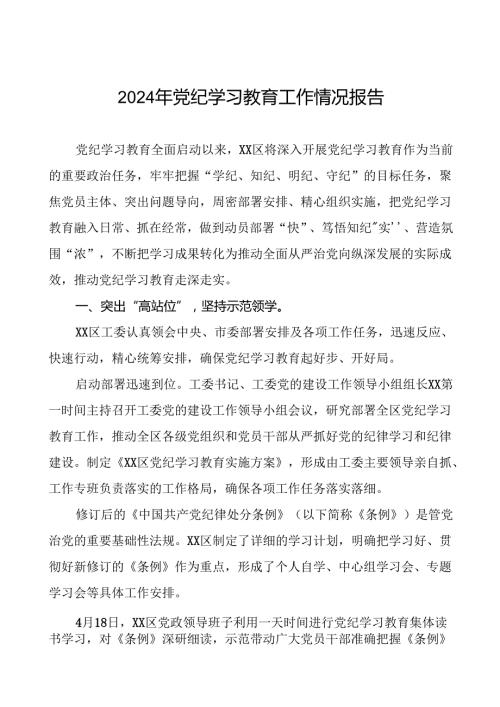 2024年党纪学习教育工作情况报告

党纪学习教育全面启动以来，XX区将深入开展党纪学习教育作为当前的重要政治任务，牢牢把握“学纪、知纪、明纪、守纪”的目标任务，聚焦党员主体、突出问题导向，周密部署安排、精心组织实施，把党纪学习教育融入日常、抓在经常，做到动员部署“快”、笃悟知纪"实’’、营造氛围“浓”，不断把学习成果转化为推动全面从严治党向纵深发展的实际成效，推动党纪学习教育走深走实。

一、突出“高站位”，坚持示范领学。

XX区工委认真领会中央、市委部署安排及各项工作任务，迅速反应、快速行动，精心统筹安排，确保党纪学习教育起好步、开好局。

启动部署迅速到位。工委书记、工委党的建设工作领导小组组长XX第一时间主持召开工委党的建设工作领导小组会议，研究部署全区党纪学习教育工作，推动全区各级党组织和党员干部从严抓好党的纪律学习和纪律建设。制定《XX区党纪学习教育实施方案》，形成由工委主要领导亲自抓、工作专班负责落实的工作格局，确保各项工作任务落实落细。

修订后的《中国共产党纪律处分条例》（以下简称《条例》）是管党治党的重要基础性法规。XX区制定了详细的学习计划，明确把学习好、贯彻好新修订的《条例》作为重点，形成了个人自学、中心组学习会、专题学习会等具体工作安排。

4月18日，XX区党政领导班子利用一天时间进行党纪学习教育集体读书学习，对《条例》深研细读，示范带动广大党员干部准确把握《条例》